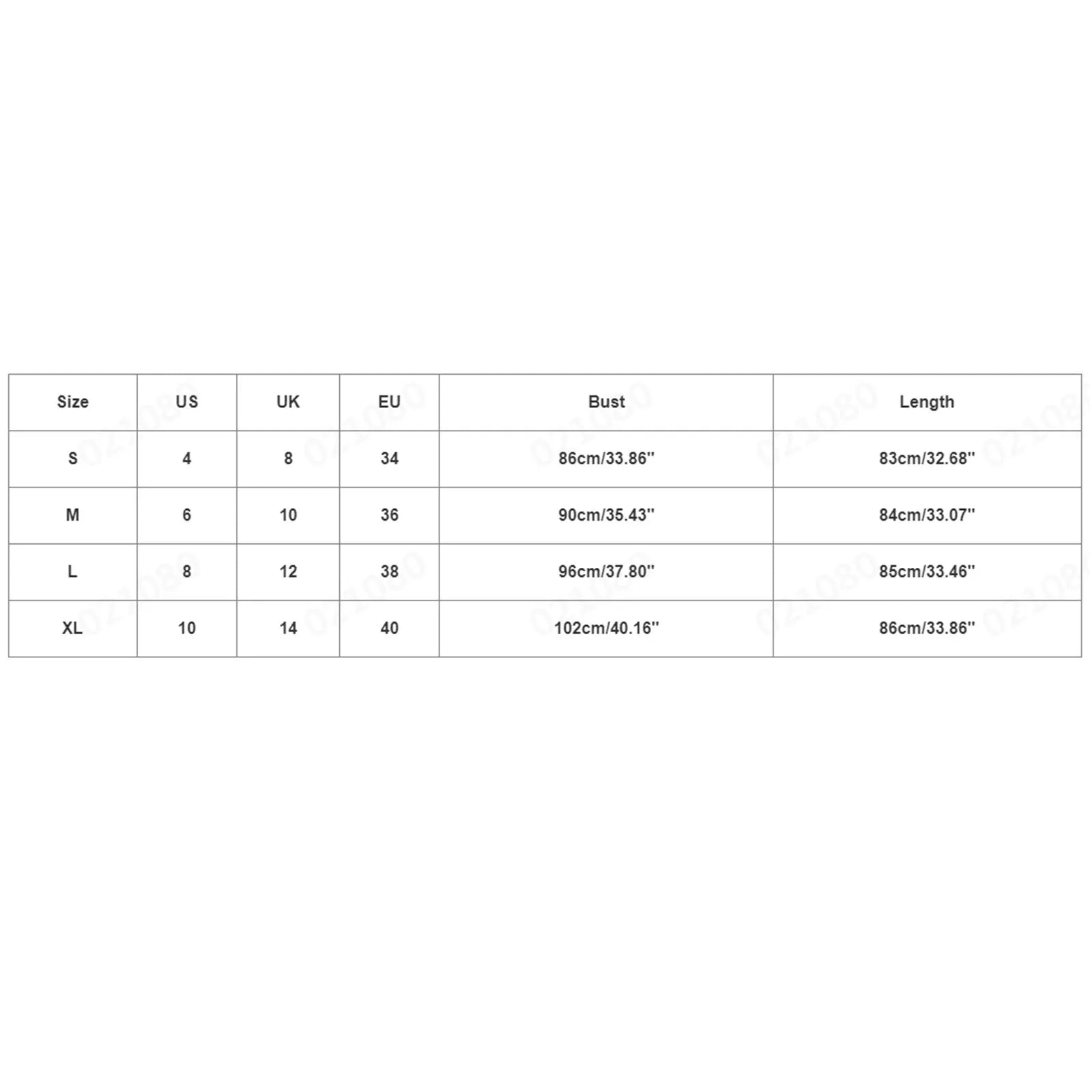 | Size | US | UK | EU | Bust | Length |
|---|---|---|---|---|---|
| S | 4 | 8 | 34 | 86cm/33.86'' | 83cm/32.68'' |
| M | 6 | 10 | 36 | 90cm/35.43'' | 84cm/33.07'' |
| L | 8 | 12 | 38 | 96cm/37.80'' | 85cm/33.46'' |
| XL | 10 | 14 | 40 | 102cm/40.16'' | 86cm/33.86'' |

021080 021080 021080 021080 021080 021080 021080 021080 021080 021080